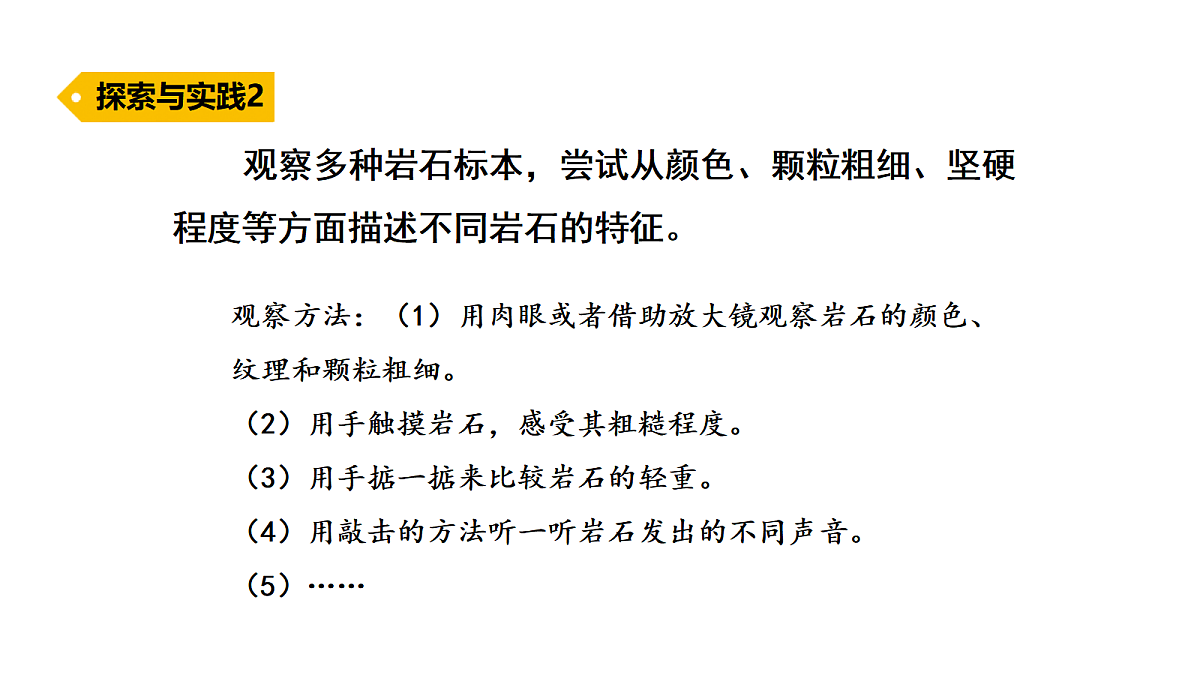 探索与实践2

观察多种岩石标本，尝试从颜色、颗粒粗细、坚硬程度等方面描述不同岩石的特征。

观察方法：（1）用肉眼或者借助放大镜观察岩石的颜色、纹理和颗粒粗细。

（2）用手触摸岩石，感受其粗糙程度。

（3）用手掂一掂来比较岩石的轻重。

（4）用敲击的方法听一听岩石发出的不同声音。

（5）……